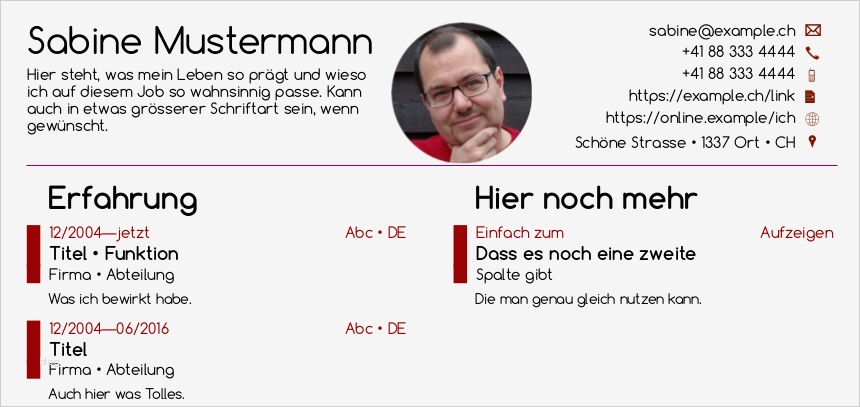 Sabine Mustermann

Hier steht, was mein Leben so prägt und wieso ich auf diesem Job so wahnsinnig passe. Kann auch in etwas grösserer Schriftart sein, wenn gewünscht.

sabine@example.ch
+41 88 333 4444
+41 88 333 4444
https://example.ch/link
https://online.example/ich
Schöne Strasse • 1337 Ort • CH

Erfahrung

12/2004—jetzt
Abc • DE
Titel • Funktion
Firma • Abteilung
Was ich bewirkt habe.

12/2004—06/2016
Abc • DE
Titel
Firma • Abteilung
Auch hier was Tolles.

Hier noch mehr

Einfach zum
Aufzeigen
Dass es noch eine zweite
Spalte gibt
Die man genau gleich nutzen kann.